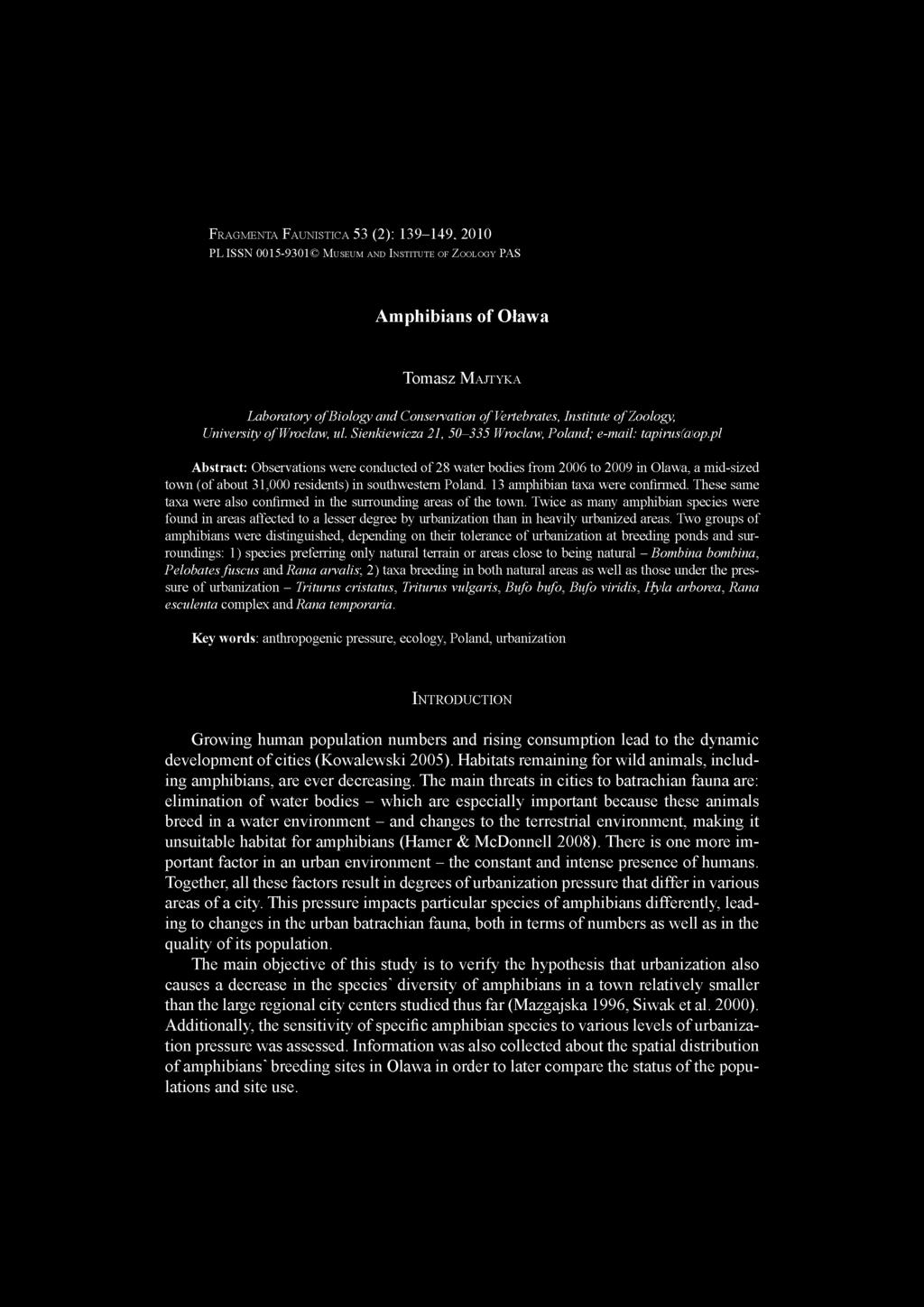 FRAGMENTA FAUNISTICA 53 (2): 139–149, 2010
PL ISSN 0015-9301© MUSEUM AND INSTITUTE OF ZOOLOGY PAS

Amphibians of Oława

Tomasz MAJTYKA

Laboratory of Biology and Conservation of Vertebrates, Institute of Zoology, University of Wrocław, ul. Sienkiewicza 21, 50–335 Wrocław, Poland; e-mail: tapirus@op.pl

Abstract: Observations were conducted of 28 water bodies from 2006 to 2009 in Oława, a mid-sized town (of about 31,000 residents) in southwestern Poland. 13 amphibian taxa were confirmed. These same taxa were also confirmed in the surrounding areas of the town. Twice as many amphibian species were found in areas affected to a lesser degree by urbanization than in heavily urbanized areas. Two groups of amphibians were distinguished, depending on their tolerance of urbanization at breeding ponds and surroundings: 1) species preferring only natural terrain or areas close to being natural – Bombina bombina, Pelobates fuscus and Rana arvalis; 2) taxa breeding in both natural areas as well as those under the pressure of urbanization – Triturus cristatus, Triturus vulgaris, Bufo bufo, Bufo viridis, Hyla arborea, Rana esculenta complex and Rana temporaria.

Key words: anthropogenic pressure, ecology, Poland, urbanization

INTRODUCTION

Growing human population numbers and rising consumption lead to the dynamic development of cities (Kowalewski 2005). Habitats remaining for wild animals, including amphibians, are ever decreasing. The main threats in cities to batrachian fauna are: elimination of water bodies – which are especially important because these animals breed in a water environment – and changes to the terrestrial environment, making it unsuitable habitat for amphibians (Hamer & McDonnell 2008). There is one more important factor in an urban environment – the constant and intense presence of humans. Together, all these factors result in degrees of urbanization pressure that differ in various areas of a city. This pressure impacts particular species of amphibians differently, leading to changes in the urban batrachian fauna, both in terms of numbers as well as in the quality of its population.

The main objective of this study is to verify the hypothesis that urbanization also causes a decrease in the species' diversity of amphibians in a town relatively smaller than the large regional city centers studied thus far (Mazgajska 1996, Siwak et al. 2000). Additionally, the sensitivity of specific amphibian species to various levels of urbanization pressure was assessed. Information was also collected about the spatial distribution of amphibians' breeding sites in Oława in order to later compare the status of the populations and site use.